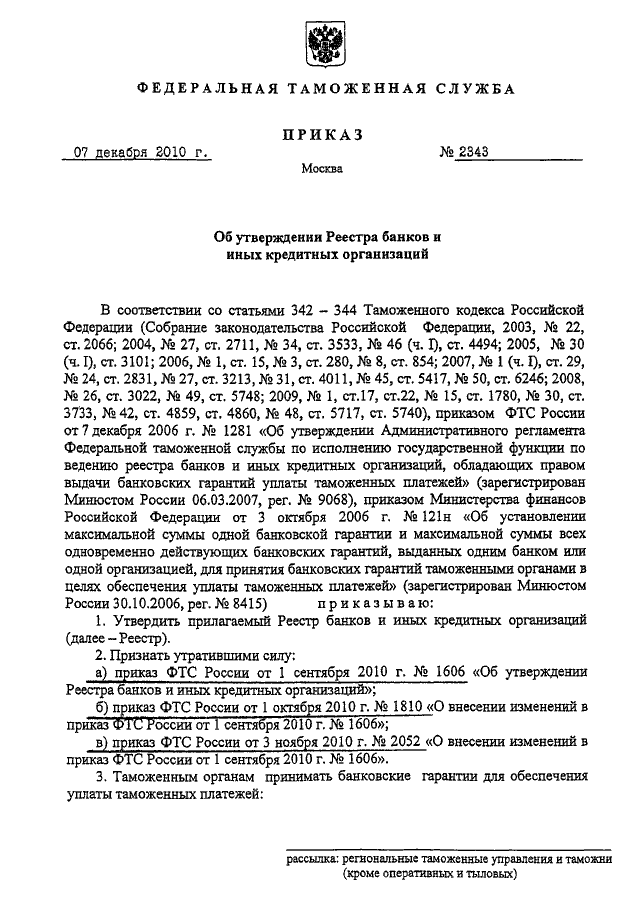 ФЕДЕРАЛЬНАЯ ТАМОЖЕННАЯ СЛУЖБА

ПРИКАЗ

07 декабря 2010 г. № 2343

Москва

Об утверждении Реестра банков и иных кредитных организаций

В соответствии со статьями 342 – 344 Таможенного кодекса Российской Федерации (Собрание законодательства Российской Федерации, 2003, № 22, ст. 2066; 2004, № 27, ст. 2711, № 34, ст. 3533, № 46 (ч. I), ст. 4494; 2005, № 30 (ч. I), ст. 3101; 2006, № 1, ст. 15, № 3, ст. 280, № 8, ст. 854; 2007, № 1 (ч. I), ст. 29, № 24, ст. 2831, № 27, ст. 3213, № 31, ст. 4011, № 45, ст. 5417, № 50, ст. 6246; 2008, № 26, ст. 3022, № 49, ст. 5748; 2009, № 1, ст.17, ст.22, № 15, ст. 1780, № 30, ст. 3733, № 42, ст. 4859, ст. 4860, № 48, ст. 5717, ст. 5740), приказом ФТС России от 7 декабря 2006 г. № 1281 «Об утверждении Административного регламента Федеральной таможенной службы по исполнению государственной функции по ведению реестра банков и иных кредитных организаций, обладающих правом выдачи банковских гарантий уплаты таможенных платежей» (зарегистрирован Минюстом России 06.03.2007, рег. № 9068), приказом Министерства финансов Российской Федерации от 3 октября 2006 г. № 121н «Об установлении максимальной суммы одной банковской гарантии и максимальной суммы всех одновременно действующих банковских гарантий, выданных одним банком или одной организацией, для принятия банковских гарантий таможенными органами в целях обеспечения уплаты таможенных платежей» (зарегистрирован Минюстом России 30.10.2006, рег. № 8415) приказываю:

1. Утвердить прилагаемый Реестр банков и иных кредитных организаций (далее – Реестр).

2. Признать утратившими силу:

а) приказ ФТС России от 1 сентября 2010 г. № 1606 «Об утверждении Реестра банков и иных кредитных организаций»;

б) приказ ФТС России от 1 октября 2010 г. № 1810 «О внесении изменений в приказ ФТС России от 1 сентября 2010 г. № 1606»;

в) приказ ФТС России от 3 ноября 2010 г. № 2052 «О внесении изменений в приказ ФТС России от 1 сентября 2010 г. № 1606».

3. Таможенным органам принимать банковские гарантии для обеспечения уплаты таможенных платежей:

рассылка: региональные таможенные управления и таможни (кроме оперативных и тыловых)